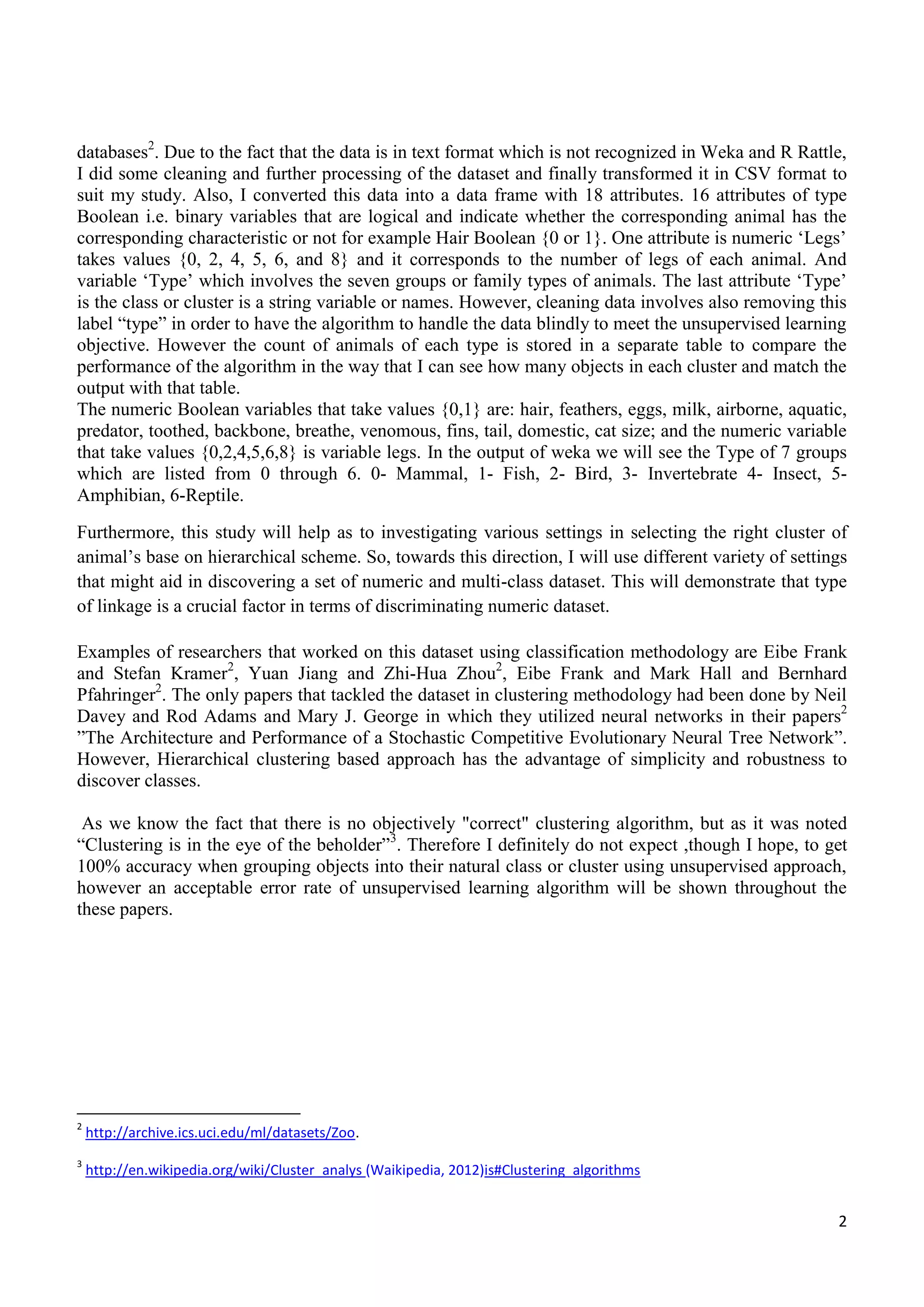 databases$^2$. Due to the fact that the data is in text format which is not recognized in Weka and R Rattle, I did some cleaning and further processing of the dataset and finally transformed it in CSV format to suit my study. Also, I converted this data into a data frame with 18 attributes. 16 attributes of type Boolean i.e. binary variables that are logical and indicate whether the corresponding animal has the corresponding characteristic or not for example Hair Boolean {0 or 1}. One attribute is numeric ‘Legs’ takes values {0, 2, 4, 5, 6, and 8} and it corresponds to the number of legs of each animal. And variable ‘Type’ which involves the seven groups or family types of animals. The last attribute ‘Type’ is the class or cluster is a string variable or names. However, cleaning data involves also removing this label “type” in order to have the algorithm to handle the data blindly to meet the unsupervised learning objective. However the count of animals of each type is stored in a separate table to compare the performance of the algorithm in the way that I can see how many objects in each cluster and match the output with that table.
The numeric Boolean variables that take values {0,1} are: hair, feathers, eggs, milk, airborne, aquatic, predator, toothed, backbone, breathe, venomous, fins, tail, domestic, cat size; and the numeric variable that take values {0,2,4,5,6,8} is variable legs. In the output of weka we will see the Type of 7 groups which are listed from 0 through 6. 0- Mammal, 1- Fish, 2- Bird, 3- Invertebrate 4- Insect, 5- Amphibian, 6-Reptile.

Furthermore, this study will help as to investigating various settings in selecting the right cluster of animal’s base on hierarchical scheme. So, towards this direction, I will use different variety of settings that might aid in discovering a set of numeric and multi-class dataset. This will demonstrate that type of linkage is a crucial factor in terms of discriminating numeric dataset.

Examples of researchers that worked on this dataset using classification methodology are Eibe Frank and Stefan Kramer$^2$, Yuan Jiang and Zhi-Hua Zhou$^2$, Eibe Frank and Mark Hall and Bernhard Pfahringer$^2$. The only papers that tackled the dataset in clustering methodology had been done by Neil Davey and Rod Adams and Mary J. George in which they utilized neural networks in their papers$^2$ ”The Architecture and Performance of a Stochastic Competitive Evolutionary Neural Tree Network”. However, Hierarchical clustering based approach has the advantage of simplicity and robustness to discover classes.

As we know the fact that there is no objectively "correct" clustering algorithm, but as it was noted “Clustering is in the eye of the beholder”$^3$. Therefore I definitely do not expect ,though I hope, to get 100% accuracy when grouping objects into their natural class or cluster using unsupervised approach, however an acceptable error rate of unsupervised learning algorithm will be shown throughout the these papers.

$^2$ http://archive.ics.uci.edu/ml/datasets/Zoo.

$^3$ http://en.wikipedia.org/wiki/Cluster_analys (Waikipedia, 2012)is#Clustering_algorithms

2